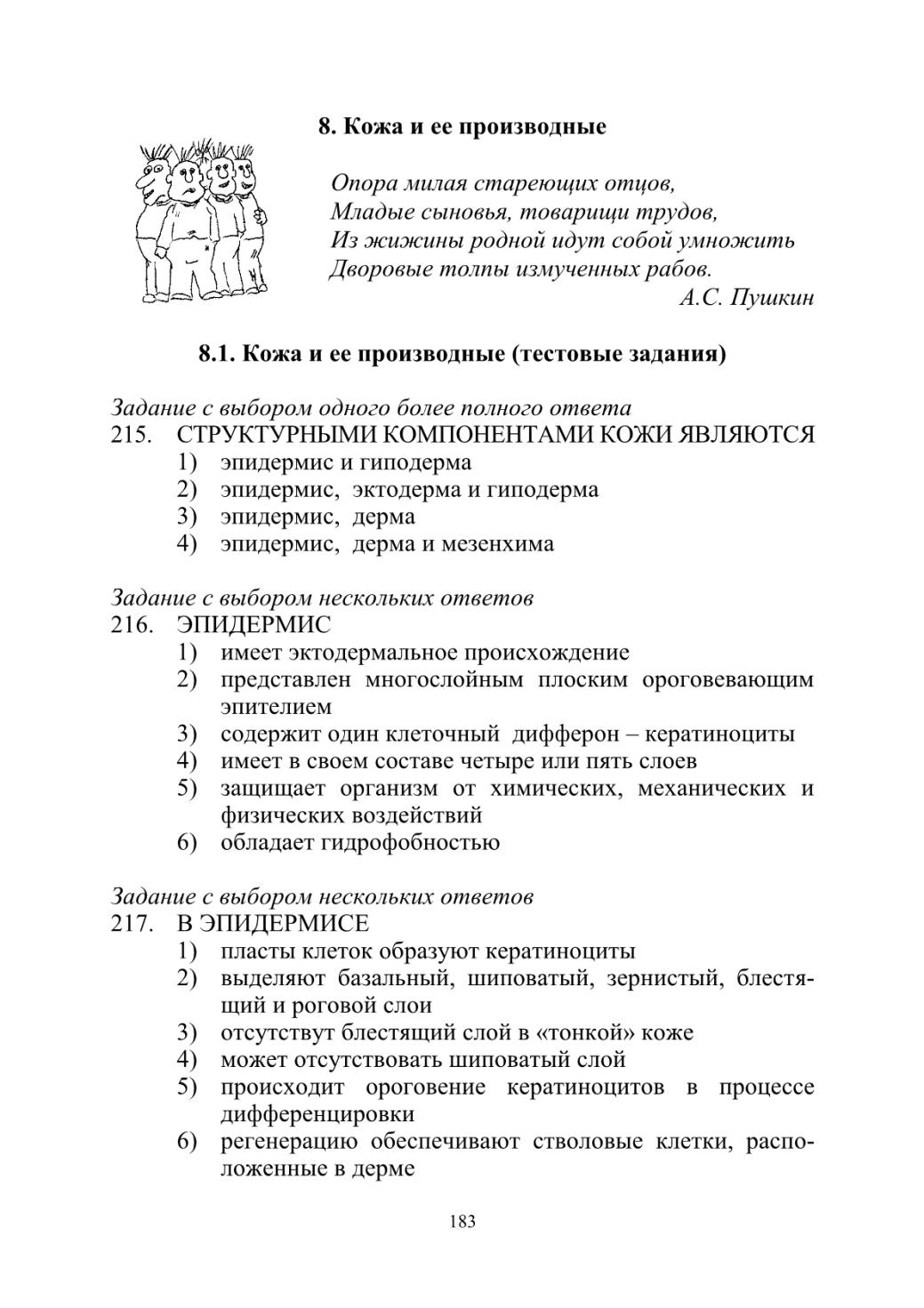 8. Кожа и ее производные

Опора милая стареющих отцов,
Младые сыновья, товарищи трудов,
Из жижины родной идут собой умножить
Дворовые толпы измученных рабов.
А.С. Пушкин

8.1. Кожа и ее производные (тестовые задания)

Задание с выбором одного более полного ответа
215. СТРУКТУРНЫМИ КОМПОНЕНТАМИ КОЖИ ЯВЛЯЮТСЯ
1) эпидермис и гиподерма
2) эпидермис, эктодерма и гиподерма
3) эпидермис, дерма
4) эпидермис, дерма и мезенхима

Задание с выбором нескольких ответов
216. ЭПИДЕРМИС
1) имеет эктодермальное происхождение
2) представлен многослойным плоским ороговевающим эпителием
3) содержит один клеточный дифферон – кератиноциты
4) имеет в своем составе четыре или пять слоев
5) защищает организм от химических, механических и физических воздействий
6) обладает гидрофобностью

Задание с выбором нескольких ответов
217. В ЭПИДЕРМИСЕ
1) пласты клеток образуют кератиноциты
2) выделяют базальный, шиповатый, зернистый, блестящий и роговой слои
3) отсутствут блестящий слой в «тонкой» коже
4) может отсутствовать шиповатый слой
5) происходит ороговение кератиноцитов в процессе дифференцировки
6) регенерацию обеспечивают стволовые клетки, расположенные в дерме

183